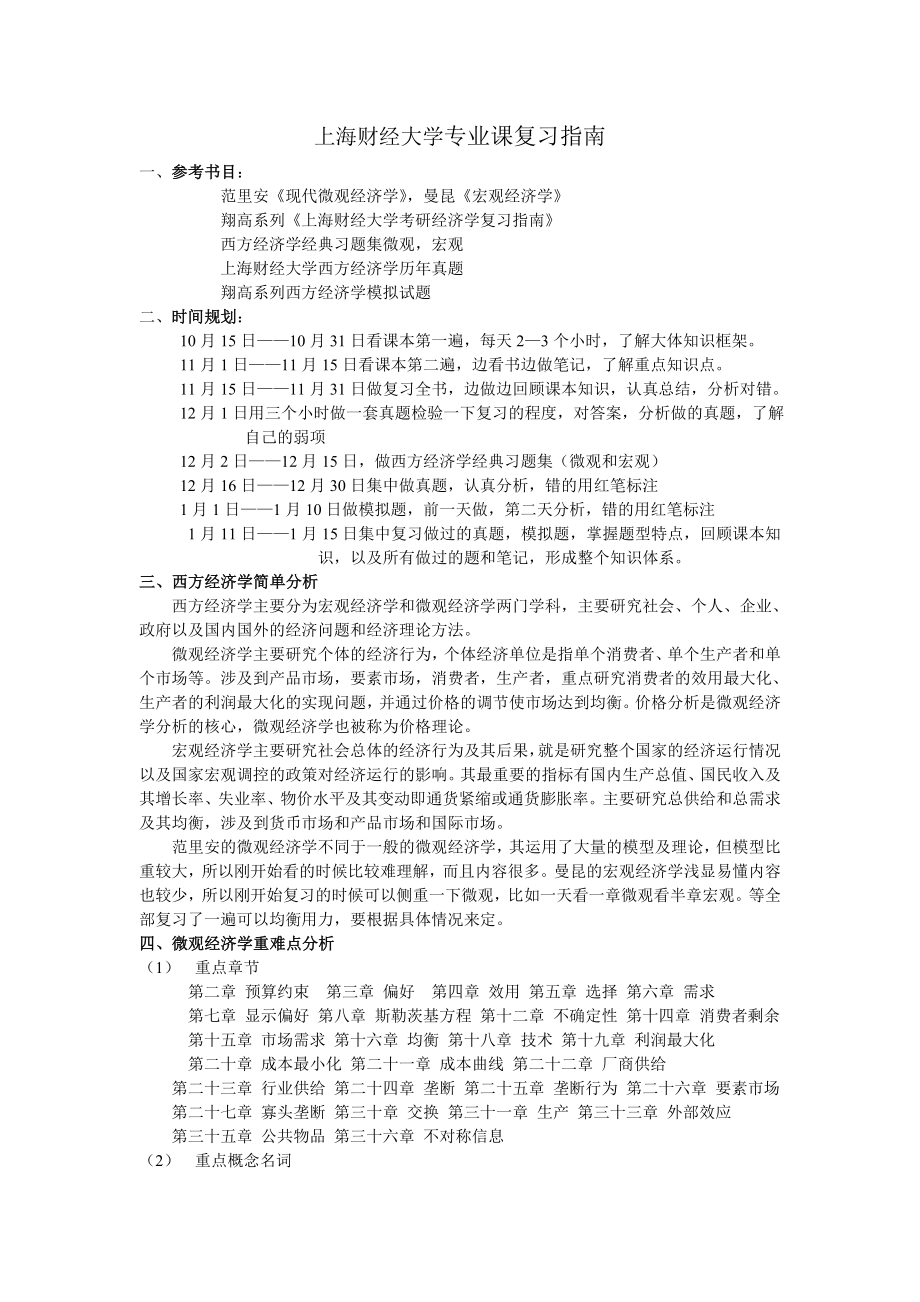 上海财经大学专业课复习指南

一、参考书目：

范里安《现代微观经济学》，曼昆《宏观经济学》

翔高系列《上海财经大学考研经济学复习指南》

西方经济学经典习题集微观，宏观

上海财经大学西方经济学历年真题

翔高系列西方经济学模拟试题

二、时间规划：

10 月 15 日——10 月 31 日看课本第一遍，每天 2—3 个小时，了解大体知识框架。

11 月 1 日——11 月 15 日看课本第二遍，边看书边做笔记，了解重点知识点。

11 月 15 日——11 月 31 日做复习全书，边做边回顾课本知识，认真总结，分析对错。

12 月 1 日用三个小时做一套真题检验一下复习的程度，对答案，分析做的真题，了解自己的弱项

12 月 2 日——12 月 15 日，做西方经济学经典习题集（微观和宏观）

12 月 16 日——12 月 30 日集中做真题，认真分析，错的用红笔标注

1 月 1 日——1 月 10 日做模拟题，前一天做，第二天分析，错的用红笔标注

1 月 11 日——1 月 15 日集中复习做过的真题，模拟题，掌握题型特点，回顾课本知识，以及所有做过的题和笔记，形成整个知识体系。

三、西方经济学简单分析

西方经济学主要分为宏观经济学和微观经济学两门学科，主要研究社会、个人、企业、政府以及国内国外的经济问题和经济理论方法。

微观经济学主要研究个体的经济行为，个体经济单位是指单个消费者、单个生产者和单个市场等。涉及到产品市场，要素市场，消费者，生产者，重点研究消费者的效用最大化、生产者的利润最大化的实现问题，并通过价格的调节使市场达到均衡。价格分析是微观经济学分析的核心，微观经济学也被称为价格理论。

宏观经济学主要研究社会总体的经济行为及其后果，就是研究整个国家的经济运行情况以及国家宏观调控的政策对经济运行的影响。其最重要的指标有国内生产总值、国民收入及其增长率、失业率、物价水平及其变动即通货紧缩或通货膨胀率。主要研究总供给和总需求及其均衡，涉及到货币市场和产品市场和国际市场。

范里安的微观经济学不同于一般的微观经济学，其运用了大量的模型及理论，但模型比重较大，所以刚开始看的时候比较难理解，而且内容很多。曼昆的宏观经济学浅显易懂内容也较少，所以刚开始复习的时候可以侧重一下微观，比如一天看一章微观看半章宏观。等全部复习了一遍可以均衡用力，要根据具体情况来定。

四、微观经济学重难点分析

（1） 重点章节

第二章 预算约束 第三章 偏好 第四章 效用 第五章 选择 第六章 需求

第七章 显示偏好 第八章 斯勒茨基方程 第十二章 不确定性 第十四章 消费者剩余

第十五章 市场需求 第十六章 均衡 第十八章 技术 第十九章 利润最大化

第二十章 成本最小化 第二十一章 成本曲线 第二十二章 厂商供给

第二十三章 行业供给 第二十四章 垄断 第二十五章 垄断行为 第二十六章 要素市场

第二十七章 寡头垄断 第三十章 交换 第三十一章 生产 第三十三章 外部效应

第三十五章 公共物品 第三十六章 不对称信息

（2） 重点概念名词